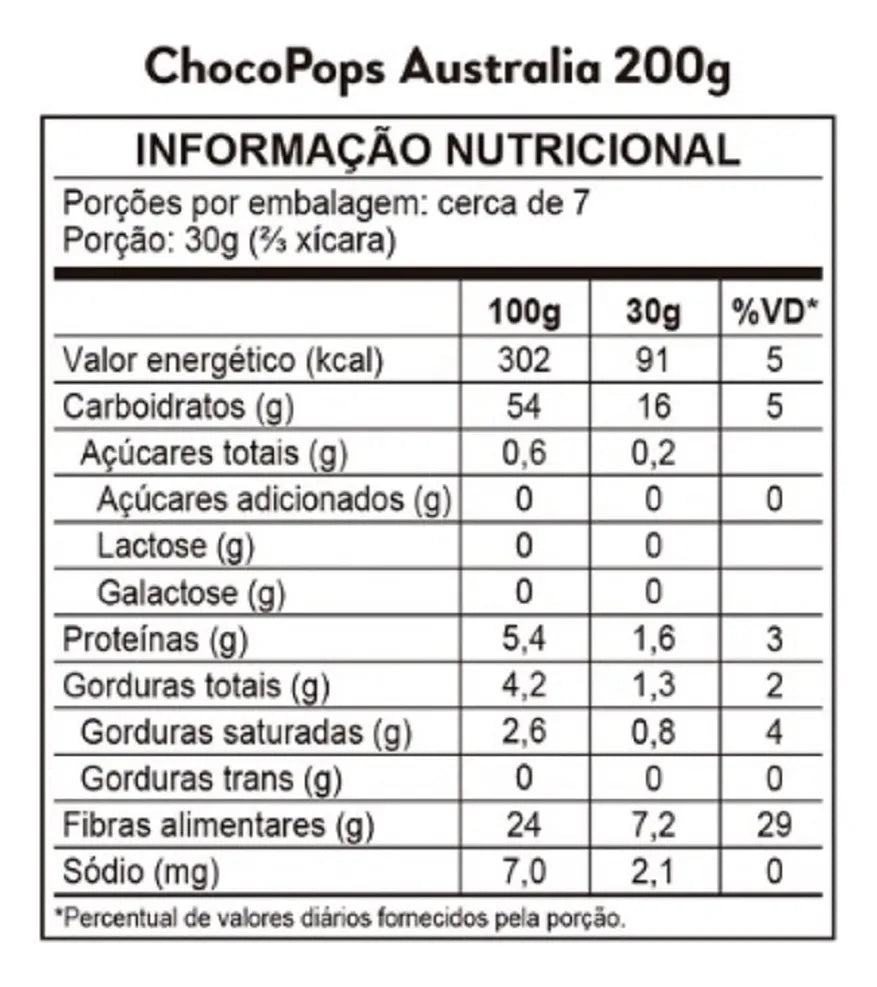 ChocoPops Australia 200g

INFORMAÇÃO NUTRICIONAL

Porções por embalagem: cerca de 7
Porção: 30g (⅔ xícara)

| | 100g | 30g | %VD* |
|---|---|---|---|
| Valor energético (kcal) | 302 | 91 | 5 |
| Carboidratos (g) | 54 | 16 | 5 |
| Açúcares totais (g) | 0,6 | 0,2 | |
| Açúcares adicionados (g) | 0 | 0 | 0 |
| Lactose (g) | 0 | 0 | |
| Galactose (g) | 0 | 0 | |
| Proteínas (g) | 5,4 | 1,6 | 3 |
| Gorduras totais (g) | 4,2 | 1,3 | 2 |
| Gorduras saturadas (g) | 2,6 | 0,8 | 4 |
| Gorduras trans (g) | 0 | 0 | 0 |
| Fibras alimentares (g) | 24 | 7,2 | 29 |
| Sódio (mg) | 7,0 | 2,1 | 0 |

*Percentual de valores diários fornecidos pela porção.